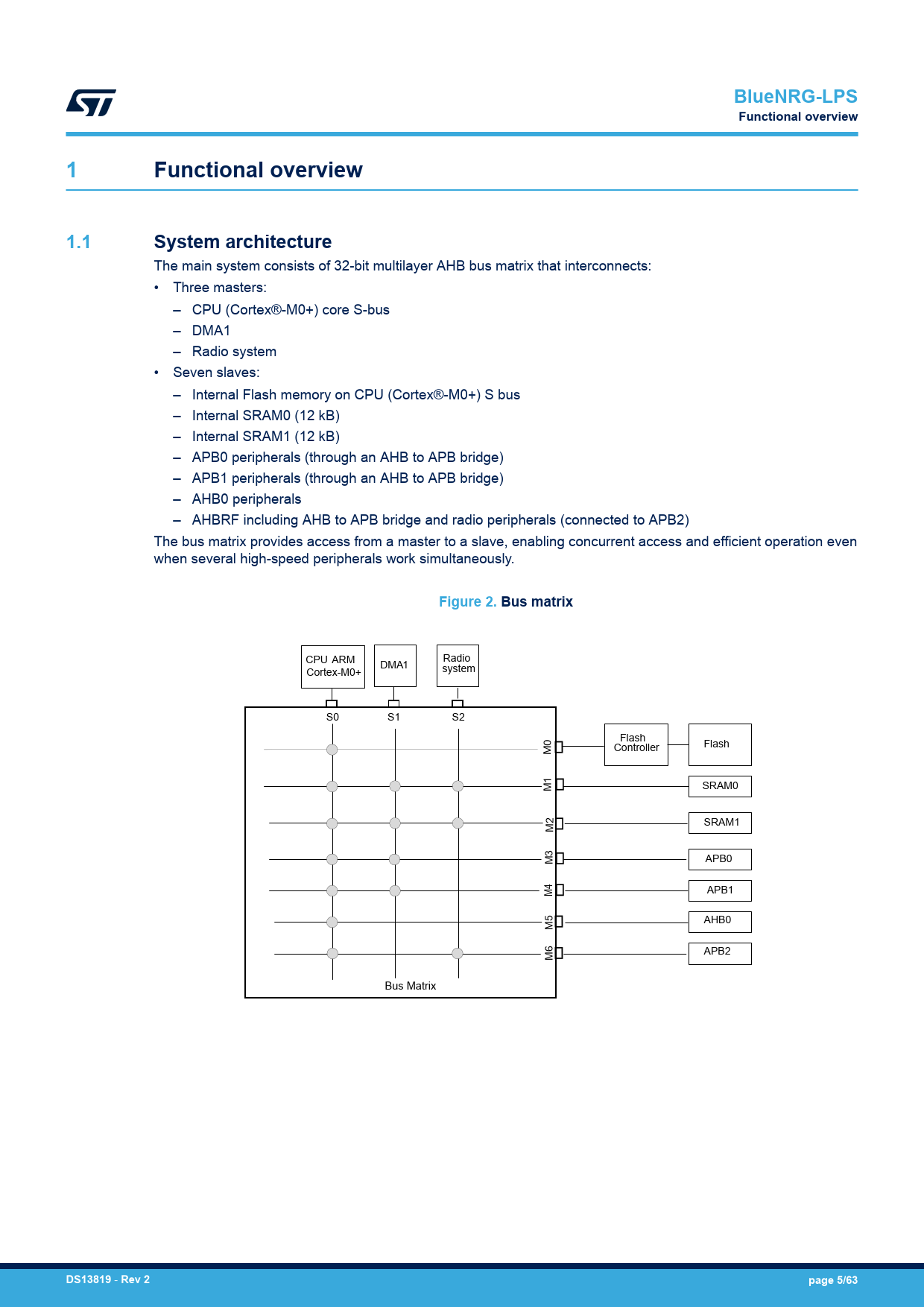 BlueNRG-LPS
Functional overview

1 Functional overview

1.1 System architecture

The main system consists of 32-bit multilayer AHB bus matrix that interconnects:

• Three masters:
– CPU (Cortex®-M0+) core S-bus
– DMA1
– Radio system
• Seven slaves:
– Internal Flash memory on CPU (Cortex®-M0+) S bus
– Internal SRAM0 (12 kB)
– Internal SRAM1 (12 kB)
– APB0 peripherals (through an AHB to APB bridge)
– APB1 peripherals (through an AHB to APB bridge)
– AHB0 peripherals
– AHBRF including AHB to APB bridge and radio peripherals (connected to APB2)

The bus matrix provides access from a master to a slave, enabling concurrent access and efficient operation even when several high-speed peripherals work simultaneously.

Figure 2. Bus matrix

CPU ARM Cortex-M0+
DMA1
Radio system
S0
S1
S2
M0
M1
M2
M3
M4
M5
M6
Flash Controller
Flash
SRAM0
SRAM1
APB0
APB1
AHB0
APB2
Bus Matrix

DS13819 - Rev 2
page 5/63